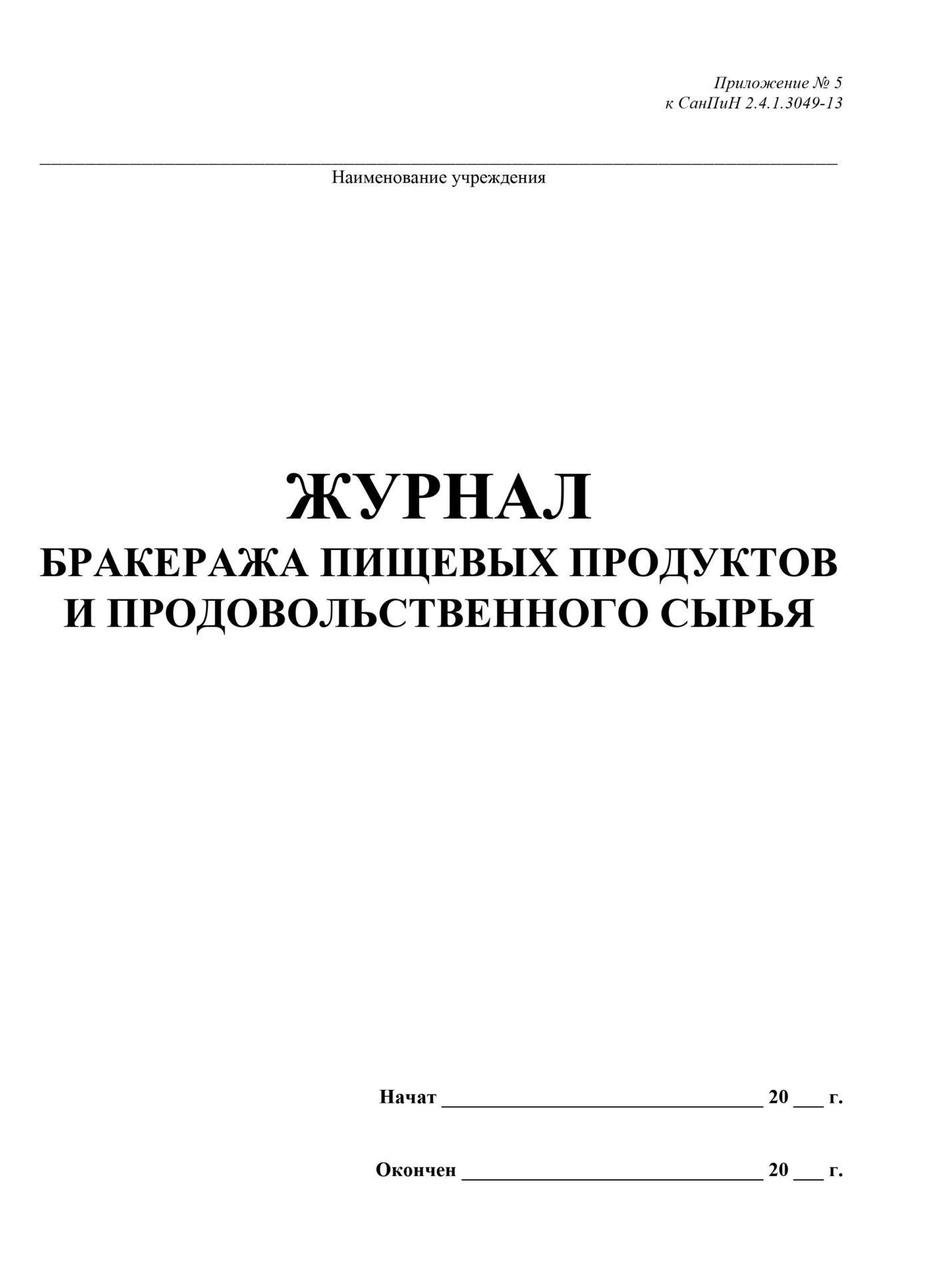 Приложение № 5
к СанПиН 2.4.1.3049-13

____
Наименование учреждения

ЖУРНАЛ
БРАКЕРАЖА ПИЩЕВЫХ ПРОДУКТОВ
И ПРОДОВОЛЬСТВЕННОГО СЫРЬЯ

Начат ____ 20 ____ г.

Окончен ____ 20 ____ г.